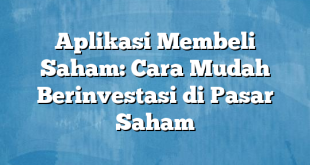 Aplikasi Membeli Saham: Cara Mudah Berinvestasi di Pasar Saham